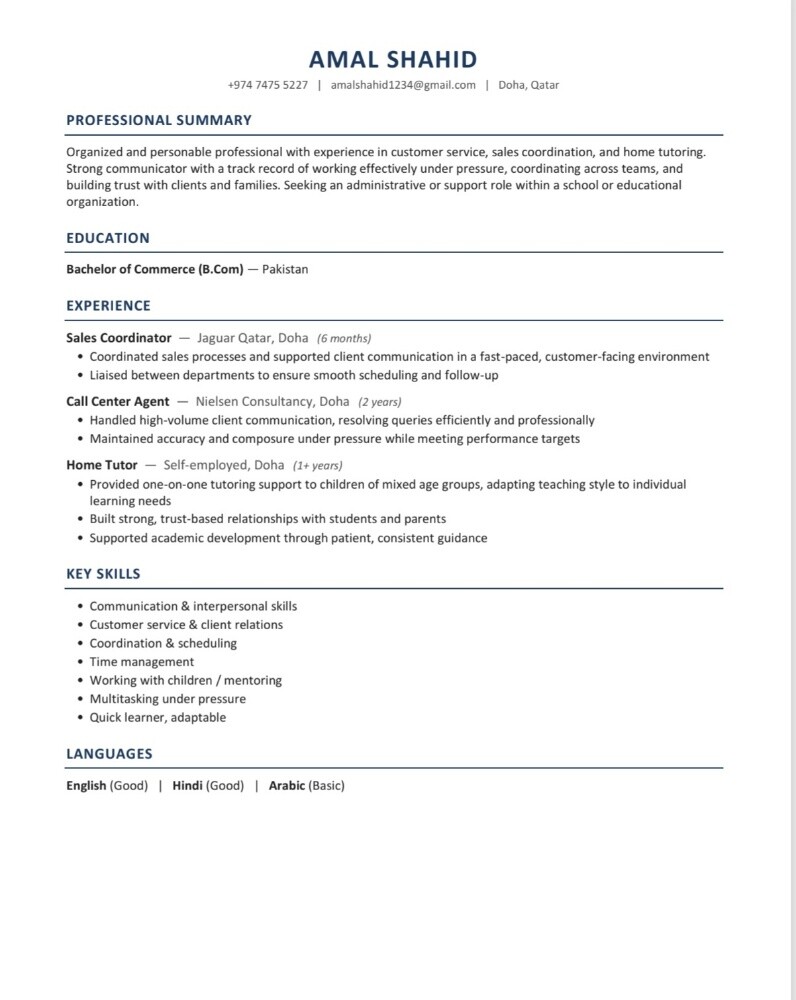 AMAL SHAHID

+974 7475 5227 | amalshahid1234@gmail.com | Doha, Qatar

PROFESSIONAL SUMMARY

Organized and personable professional with experience in customer service, sales coordination, and home tutoring. Strong communicator with a track record of working effectively under pressure, coordinating across teams, and building trust with clients and families. Seeking an administrative or support role within a school or educational organization.

EDUCATION

Bachelor of Commerce (B.Com) — Pakistan

EXPERIENCE

Sales Coordinator — Jaguar Qatar, Doha (6 months)
• Coordinated sales processes and supported client communication in a fast-paced, customer-facing environment
• Liaised between departments to ensure smooth scheduling and follow-up

Call Center Agent — Nielsen Consultancy, Doha (2 years)
• Handled high-volume client communication, resolving queries efficiently and professionally
• Maintained accuracy and composure under pressure while meeting performance targets

Home Tutor — Self-employed, Doha (1+ years)
• Provided one-on-one tutoring support to children of mixed age groups, adapting teaching style to individual learning needs
• Built strong, trust-based relationships with students and parents
• Supported academic development through patient, consistent guidance

KEY SKILLS

• Communication & interpersonal skills
• Customer service & client relations
• Coordination & scheduling
• Time management
• Working with children / mentoring
• Multitasking under pressure
• Quick learner, adaptable

LANGUAGES

English (Good) | Hindi (Good) | Arabic (Basic)